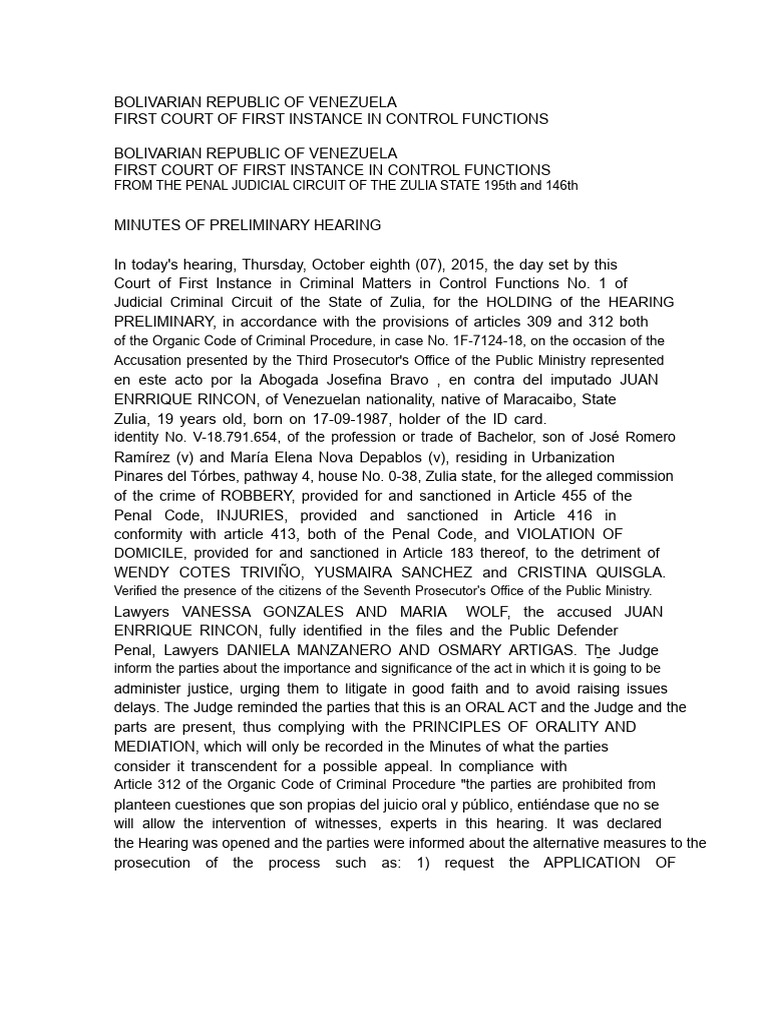 BOLIVARIAN REPUBLIC OF VENEZUELA
FIRST COURT OF FIRST INSTANCE IN CONTROL FUNCTIONS

BOLIVARIAN REPUBLIC OF VENEZUELA
FIRST COURT OF FIRST INSTANCE IN CONTROL FUNCTIONS
FROM THE PENAL JUDICIAL CIRCUIT OF THE ZULIA STATE 195th and 146th

MINUTES OF PRELIMINARY HEARING

In today's hearing, Thursday, October eighth (07), 2015, the day set by this Court of First Instance in Criminal Matters in Control Functions No. 1 of Judicial Criminal Circuit of the State of Zulia, for the HOLDING of the HEARING PRELIMINARY, in accordance with the provisions of articles 309 and 312 both of the Organic Code of Criminal Procedure, in case No. 1F-7124-18, on the occasion of the Accusation presented by the Third Prosecutor's Office of the Public Ministry represented en este acto por la Abogada Josefina Bravo , en contra del imputado JUAN ENRRIQUE RINCON, of Venezuelan nationality, native of Maracaibo, State Zulia, 19 years old, born on 17-09-1987, holder of the ID card. identity No. V-18.791.654, of the profession or trade of Bachelor, son of José Romero Ramírez (v) and María Elena Nova Depablos (v), residing in Urbanization Pinares del Tórbes, pathway 4, house No. 0-38, Zulia state, for the alleged commission of the crime of ROBBERY, provided for and sanctioned in Article 455 of the Penal Code, INJURIES, provided and sanctioned in Article 416 in conformity with article 413, both of the Penal Code, and VIOLATION OF DOMICILE, provided for and sanctioned in Article 183 thereof, to the detriment of WENDY COTES TRIVIÑO, YUSMAIRA SANCHEZ and CRISTINA QUISGLA. Verified the presence of the citizens of the Seventh Prosecutor's Office of the Public Ministry. Lawyers VANESSA GONZALES AND MARIA WOLF, the accused JUAN ENRRIQUE RINCON, fully identified in the files and the Public Defender Penal, Lawyers DANIELA MANZANERO AND OSMARY ARTIGAS. The Judge inform the parties about the importance and significance of the act in which it is going to be administer justice, urging them to litigate in good faith and to avoid raising issues delays. The Judge reminded the parties that this is an ORAL ACT and the Judge and the parts are present, thus complying with the PRINCIPLES OF ORALITY AND MEDIATION, which will only be recorded in the Minutes of what the parties consider it transcendent for a possible appeal. In compliance with Article 312 of the Organic Code of Criminal Procedure "the parties are prohibited from planteen cuestiones que son propias del juicio oral y público, entiéndase que no se will allow the intervention of witnesses, experts in this hearing. It was declared the Hearing was opened and the parties were informed about the alternative measures to the prosecution of the process such as: 1) request the APPLICATION OF